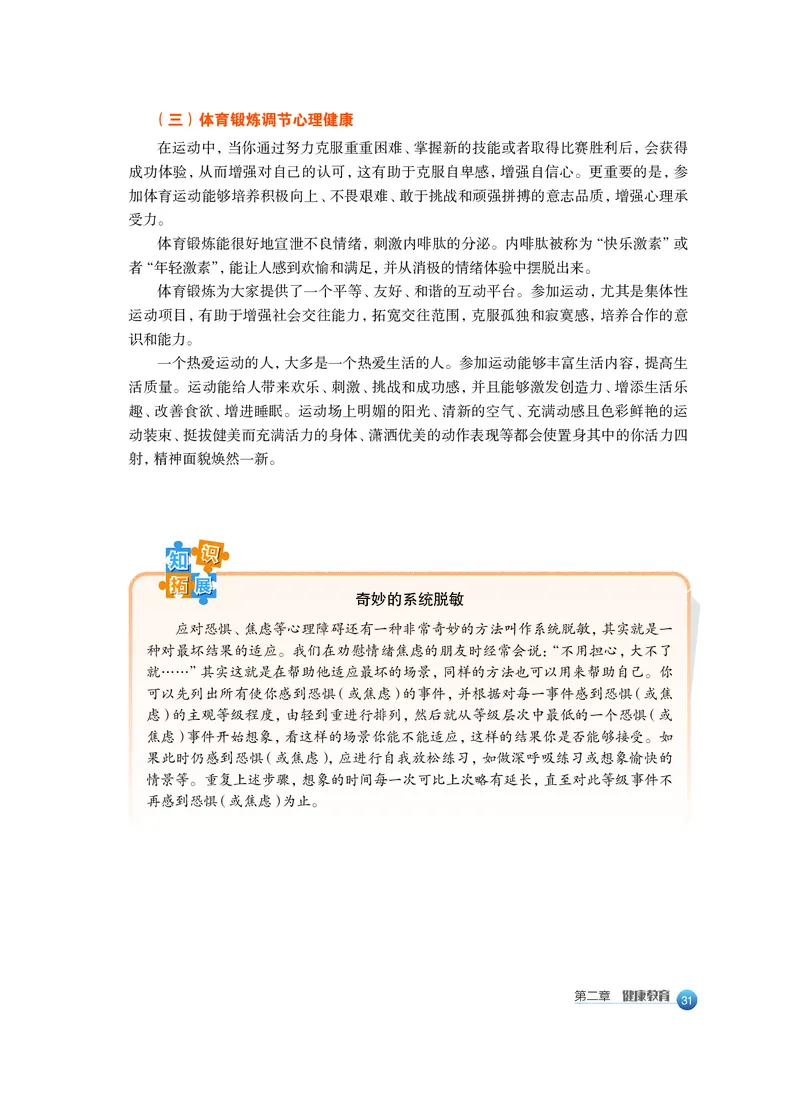 （三）体育锻炼调节心理健康

在运动中，当你通过努力克服重重困难、掌握新的技能或者取得比赛胜利后，会获得成功体验，从而增强对自己的认可，这有助于克服自卑感，增强自信心。更重要的是，参加体育运动能够培养积极向上、不畏艰难、敢于挑战和顽强拼搏的意志品质，增强心理承受力。

体育锻炼能很好地宣泄不良情绪，刺激内啡肽的分泌。内啡肽被称为“快乐激素”或者“年轻激素”，能让人感到欢愉和满足，并从消极的情绪体验中摆脱出来。

体育锻炼为大家提供了一个平等、友好、和谐的互动平台。参加运动，尤其是集体性运动项目，有助于增强社会交往能力，拓宽交往范围，克服孤独和寂寞感，培养合作的意识和能力。

一个热爱运动的人，大多是一个热爱生活的人。参加运动能够丰富生活内容，提高生活质量。运动能给人带来欢乐、刺激、挑战和成功感，并且能够激发创造力、增添生活乐趣、改善食欲、增进睡眠。运动场上明媚的阳光、清新的空气、充满动感且色彩鲜艳的运动装束、挺拔健美而充满活力的身体、潇洒优美的动作表现等都会使置身其中的你活力四射，精神面貌焕然一新。

知识拓展

奇妙的系统脱敏

应对恐惧、焦虑等心理障碍还有一种非常奇妙的方法叫作系统脱敏，其实就是一种对最坏结果的适应。我们在劝慰情绪焦虑的朋友时经常会说：“不用担心，大不了就……”其实这就是在帮助他适应最坏的场景，同样的方法也可以用来帮助自己。你可以先列出所有使你感到恐惧（或焦虑）的事件，并根据对每一事件感到恐惧（或焦虑）的主观等级程度，由轻到重进行排列，然后就从等级层次中最低的一个恐惧（或焦虑）事件开始想象，看这样的场景你能不能适应，这样的结果你是否能够接受。如果此时仍感到恐惧（或焦虑），应进行自我放松练习，如做深呼吸练习或想象愉快的情景等。重复上述步骤，想象的时间每一次可比上次略有延长，直至对此等级事件不再感到恐惧（或焦虑）为止。

第二章 健康教育 31